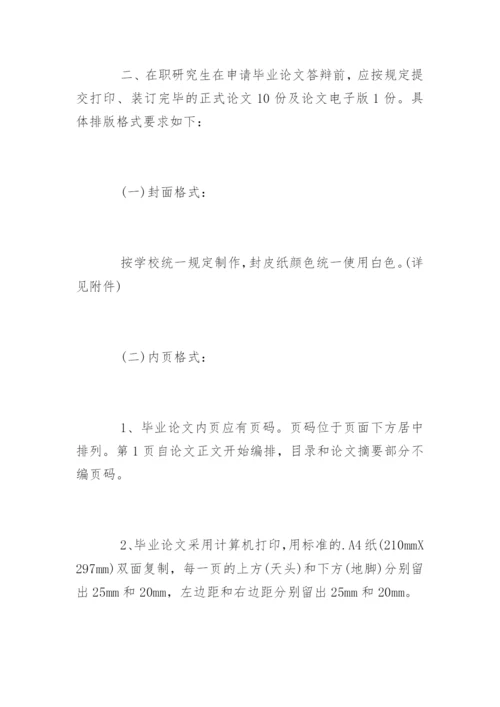 二、在职研究生在申请毕业论文答辩前，应按规定提交打印、装订完毕的正式论文 10 份及论文电子版 1 份。具体排版格式要求如下：

(一)封面格式：

按学校统一规定制作，封皮纸颜色统一使用白色。(详见附件)

(二)内页格式：

1、毕业论文内页应有页码。页码位于页面下方居中排列。第 1 页自论文正文开始编排，目录和论文摘要部分不编页码。

2、毕业论文采用计算机打印，用标准的.A4 纸(210mmX 297mm)双面复制，每一页的上方(天头)和下方(地脚)分别留出 25mm 和 20mm，左边距和右边距分别留出 25mm 和 20mm。